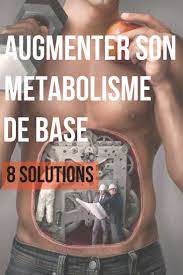 AUGMENTER SON METABOLISME DE BASE

8 SOLUTIONS